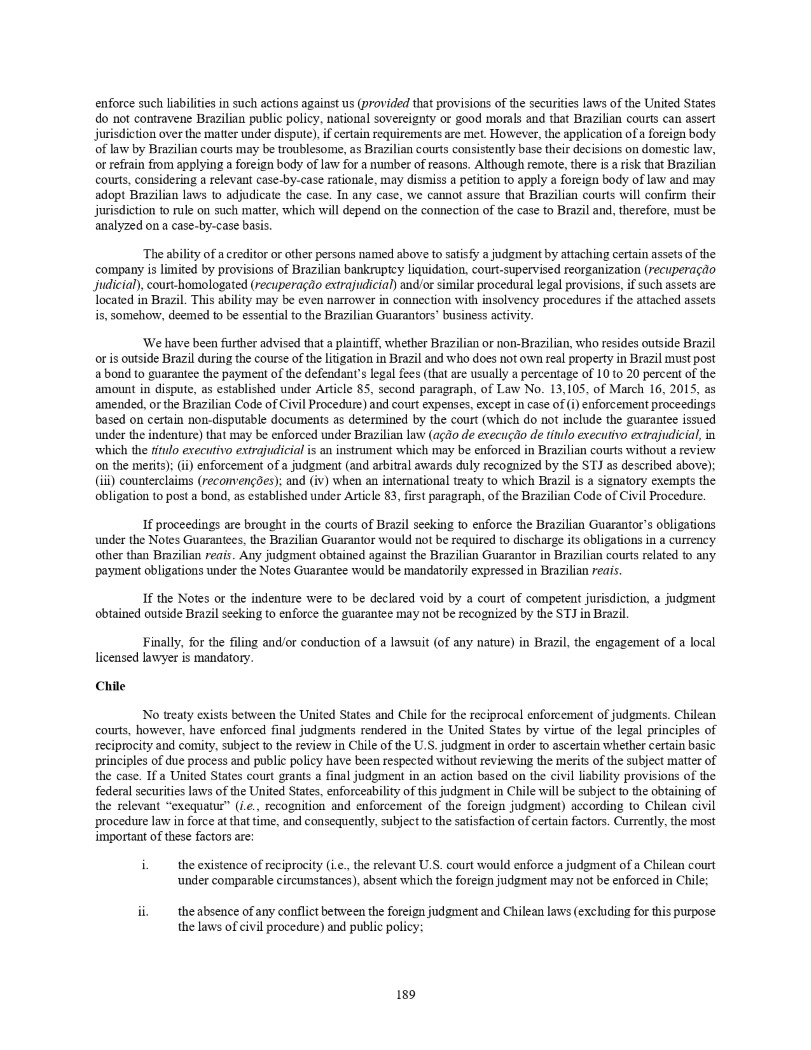 enforce such liabilities in such actions against us (provided that provisions of the securities laws of the United States do not contravene Brazilian public policy, national sovereignty or good morals and that Brazilian courts can assert jurisdiction over the matter under dispute), if certain requirements are met. However, the application of a foreign body of law by Brazilian courts may be troublesome, as Brazilian courts consistently base their decisions on domestic law, or refrain from applying a foreign body of law for a number of reasons. Although remote, there is a risk that Brazilian courts, considering a relevant case-by-case rationale, may dismiss a petition to apply a foreign body of law and may adopt Brazilian laws to adjudicate the case. In any case, we cannot assure that Brazilian courts will confirm their jurisdiction to rule on such matter, which will depend on the connection of the case to Brazil and, therefore, must be analyzed on a case-by-case basis.

The ability of a creditor or other persons named above to satisfy a judgment by attaching certain assets of the company is limited by provisions of Brazilian bankruptcy liquidation, court-supervised reorganization (recuperação judicial), court-homologated (recuperação extrajudicial) and/or similar procedural legal provisions, if such assets are located in Brazil. This ability may be even narrower in connection with insolvency procedures if the attached assets is, somehow, deemed to be essential to the Brazilian Guarantors' business activity.

We have been further advised that a plaintiff, whether Brazilian or non-Brazilian, who resides outside Brazil or is outside Brazil during the course of the litigation in Brazil and who does not own real property in Brazil must post a bond to guarantee the payment of the defendant's legal fees (that are usually a percentage of 10 to 20 percent of the amount in dispute, as established under Article 85, second paragraph, of Law No. 13,105, of March 16, 2015, as amended, or the Brazilian Code of Civil Procedure) and court expenses, except in case of (i) enforcement proceedings based on certain non-disputable documents as determined by the court (which do not include the guarantee issued under the indenture) that may be enforced under Brazilian law (ação de execução de título executivo extrajudicial, in which the título executivo extrajudicial is an instrument which may be enforced in Brazilian courts without a review on the merits); (ii) enforcement of a judgment (and arbitral awards duly recognized by the STJ as described above); (iii) counterclaims (reconvenções); and (iv) when an international treaty to which Brazil is a signatory exempts the obligation to post a bond, as established under Article 83, first paragraph, of the Brazilian Code of Civil Procedure.

If proceedings are brought in the courts of Brazil seeking to enforce the Brazilian Guarantor's obligations under the Notes Guarantees, the Brazilian Guarantor would not be required to discharge its obligations in a currency other than Brazilian reais. Any judgment obtained against the Brazilian Guarantor in Brazilian courts related to any payment obligations under the Notes Guarantee would be mandatorily expressed in Brazilian reais.

If the Notes or the indenture were to be declared void by a court of competent jurisdiction, a judgment obtained outside Brazil seeking to enforce the guarantee may not be recognized by the STJ in Brazil.

Finally, for the filing and/or conduction of a lawsuit (of any nature) in Brazil, the engagement of a local licensed lawyer is mandatory.

Chile

No treaty exists between the United States and Chile for the reciprocal enforcement of judgments. Chilean courts, however, have enforced final judgments rendered in the United States by virtue of the legal principles of reciprocity and comity, subject to the review in Chile of the U.S. judgment in order to ascertain whether certain basic principles of due process and public policy have been respected without reviewing the merits of the subject matter of the case. If a United States court grants a final judgment in an action based on the civil liability provisions of the federal securities laws of the United States, enforceability of this judgment in Chile will be subject to the obtaining of the relevant "exequatur" (i.e., recognition and enforcement of the foreign judgment) according to Chilean civil procedure law in force at that time, and consequently, subject to the satisfaction of certain factors. Currently, the most important of these factors are:

i. the existence of reciprocity (i.e., the relevant U.S. court would enforce a judgment of a Chilean court under comparable circumstances), absent which the foreign judgment may not be enforced in Chile;

ii. the absence of any conflict between the foreign judgment and Chilean laws (excluding for this purpose the laws of civil procedure) and public policy;

189